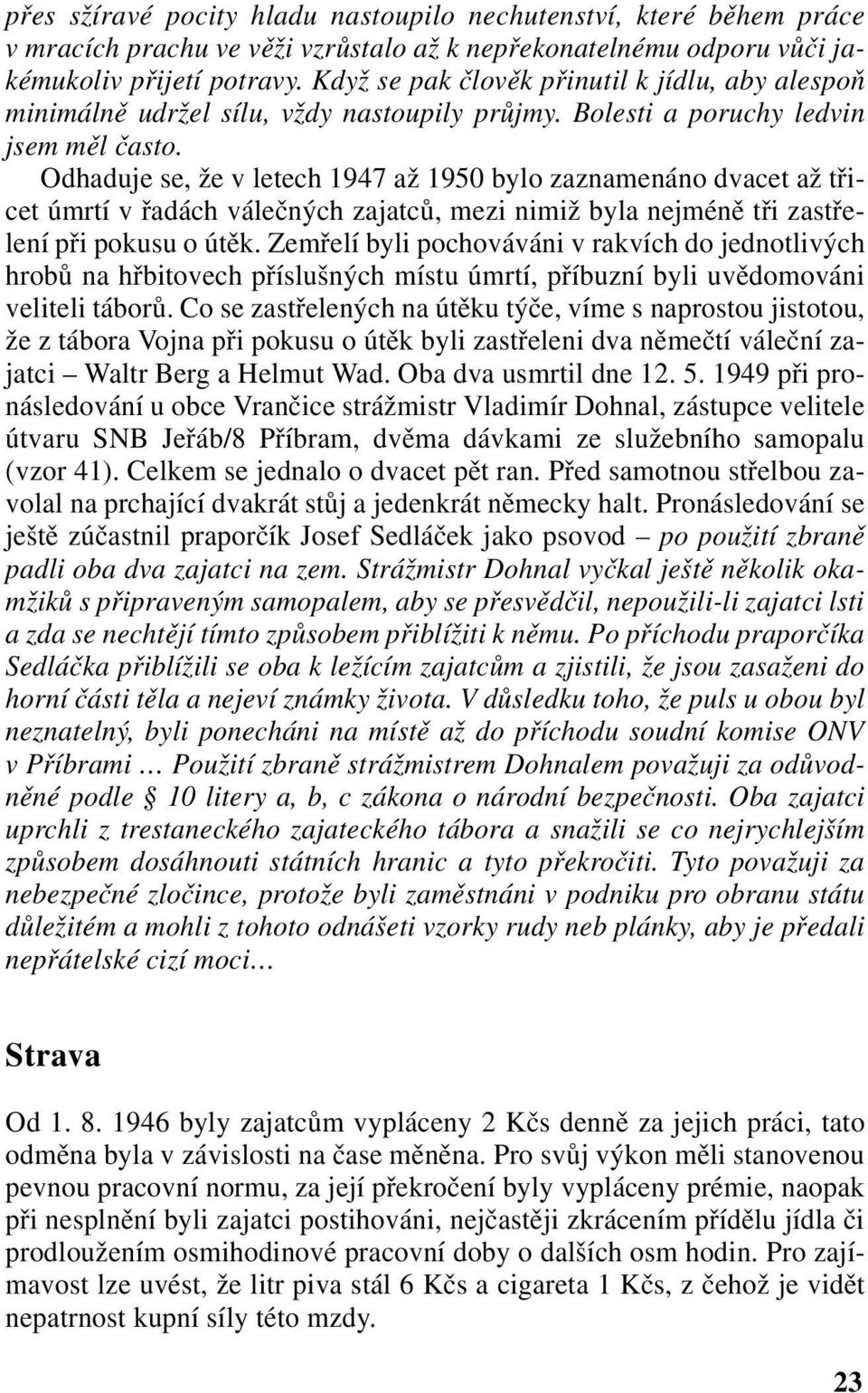 přes sžíravé pocity hladu nastoupilo nechutenství, které během práce v mracích prachu ve věži vzrůstalo až k nepřekonatelnému odporu vůči jakémukoliv přijetí potravy. Když se pak člověk přinutil k jídlu, aby alespoň minimálně udržel sílu, vždy nastoupily průjmy. Bolesti a poruchy ledvin jsem měl často.

Odhaduje se, že v letech 1947 až 1950 bylo zaznamenáno dvacet až třicet úmrtí v řadách válečných zajatců, mezi nimiž byla nejméně tři zastřelení při pokusu o útěk. Zemřelí byli pochováváni v rakvích do jednotlivých hrobů na hřbitovech příslušných místu úmrtí, příbuzní byli uvědomováni veliteli táborů. Co se zastřelených na útěku týče, víme s naprostou jistotou, že z tábora Vojna při pokusu o útěk byli zastřeleni dva němečtí váleční zajatci – Waltr Berg a Helmut Wad. Oba dva usmrtil dne 12. 5. 1949 při pronásledování u obce Vrančice strážmistr Vladimír Dohnal, zástupce velitele útvaru SNB Jeřáb/8 Příbram, dvěma dávkami ze služebního samopalu (vzor 41). Celkem se jednalo o dvacet pět ran. Před samotnou střelbou zavolal na prchající dvakrát stůj a jedenkrát německy halt. Pronásledování se ještě zúčastnil praporčík Josef Sedláček jako psovod – po použití zbraně padli oba dva zajatci na zem. Strážmistr Dohnal vyčkal ještě několik okamžiků s připraveným samopalem, aby se přesvědčil, nepoužili-li zajatci lsti a zda se nechtějí tímto způsobem přiblížiti k němu. Po příchodu praporčíka Sedláčka přiblížili se oba k ležícím zajatcům a zjistili, že jsou zasaženi do horní části těla a nejeví známky života. V důsledku toho, že puls u obou byl neznatelný, byli ponecháni na místě až do příchodu soudní komise ONV v Příbrami … Použití zbraně strážmistrem Dohnalem považuji za odůvodněné podle § 10 litery a, b, c zákona o národní bezpečnosti. Oba zajatci uprchli z trestaneckého zajateckého tábora a snažili se co nejrychlejším způsobem dosáhnouti státních hranic a tyto překročiti. Tyto považuji za nebezpečné zločince, protože byli zaměstnáni v podniku pro obranu státu důležitém a mohli z tohoto odnášeti vzorky rudy neb plánky, aby je předali nepřátelské cizí moci…

Strava

Od 1. 8. 1946 byly zajatcům vypláceny 2 Kčs denně za jejich práci, tato odměna byla v závislosti na čase měněna. Pro svůj výkon měli stanovenou pevnou pracovní normu, za její překročení byly vypláceny prémie, naopak při nesplnění byli zajatci postihováni, nejčastěji zkrácením přídělu jídla či prodloužením osmihodinové pracovní doby o dalších osm hodin. Pro zajímavost lze uvést, že litr piva stál 6 Kčs a cigareta 1 Kčs, z čehož je vidět nepatrnost kupní síly této mzdy.

23